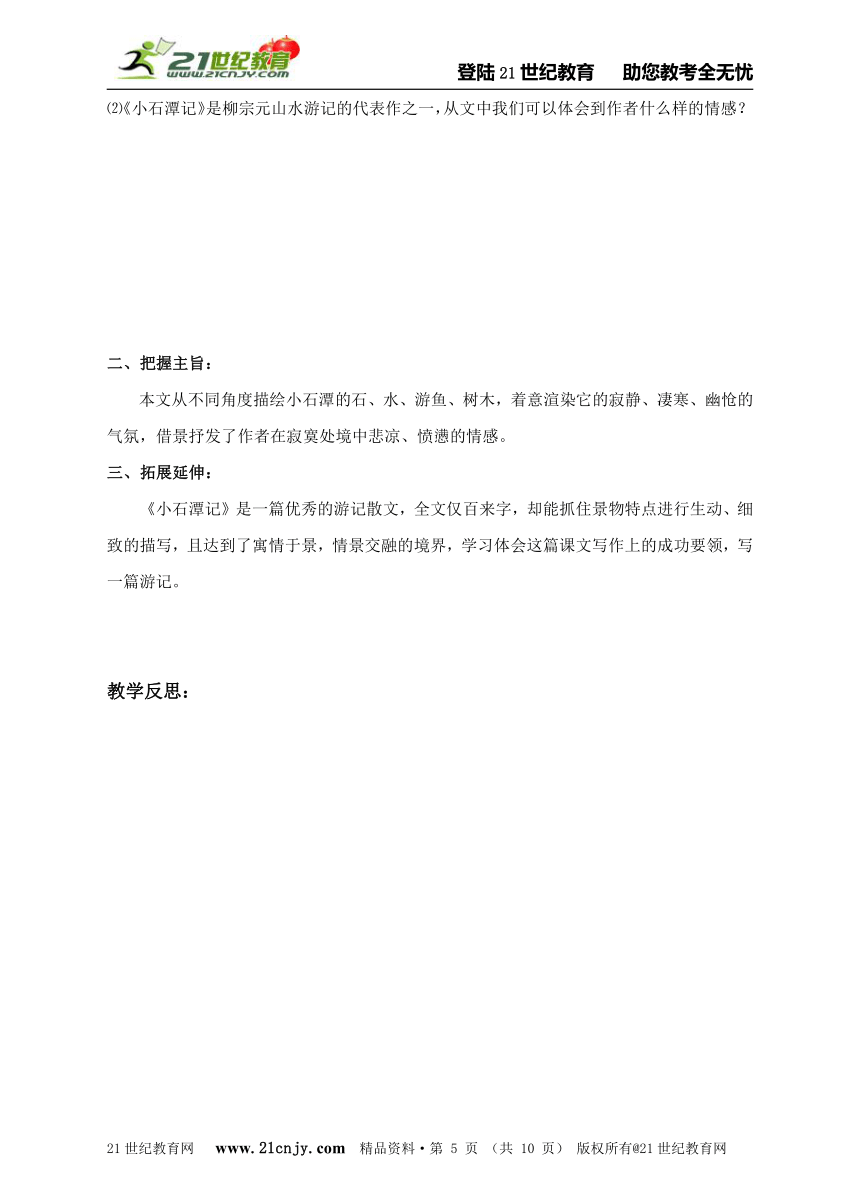 21世纪教育
www.21cnjy.com

登陆21世纪教育　助您教考全无忧

⑵《小石潭记》是柳宗元山水游记的代表作之一，从文中我们可以体会到作者什么样的情感？

二、把握主旨：

本文从不同角度描绘小石潭的石、水、游鱼、树木，着意渲染它的寂静、凄寒、幽怆的气氛，借景抒发了作者在寂寞处境中悲凉、愤懑的情感。

三、拓展延伸：

《小石潭记》是一篇优秀的游记散文，全文仅百来字，却能抓住景物特点进行生动、细致的描写，且达到了寓情于景，情景交融的境界，学习体会这篇课文写作上的成功要领，写一篇游记。

教学反思：

21世纪教育网　www.21cnjy.com　精品资料·第 5 页 （共 10 页） 版权所有@21世纪教育网